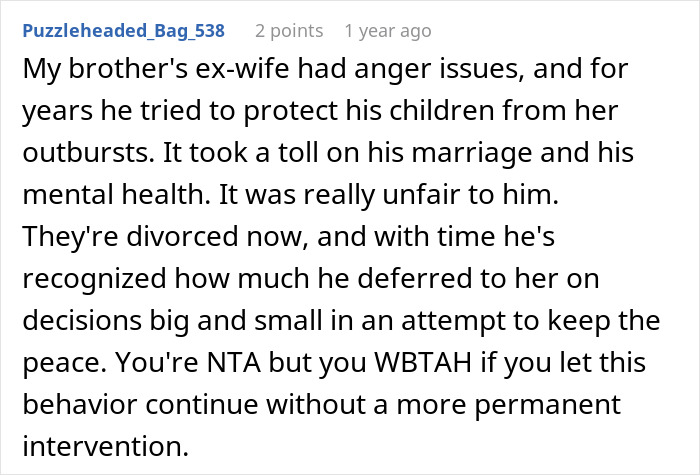 Puzzleheaded_Bag_538 2 points 1 year ago

My brother's ex-wife had anger issues, and for years he tried to protect his children from her outbursts. It took a toll on his marriage and his mental health. It was really unfair to him. They're divorced now, and with time he's recognized how much he deferred to her on decisions big and small in an attempt to keep the peace. You're NTA but you WBTAH if you let this behavior continue without a more permanent intervention.